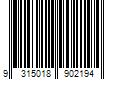 9 315018 902194